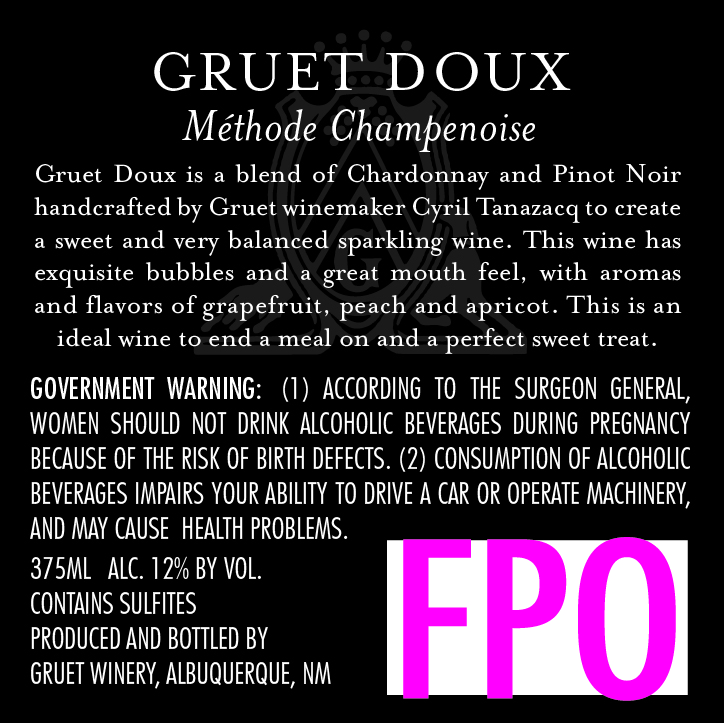 GRUET DOUX

Méthode Champenoise

Gruet Doux is a blend of Chardonnay and Pinot Noir handcrafted by Gruet winemaker Cyril Tanazacq to create a sweet and very balanced sparkling wine. This wine has exquisite bubbles and a great mouth feel, with aromas and flavors of grapefruit, peach and apricot. This is an ideal wine to end a meal on and a perfect sweet treat.

GOVERNMENT WARNING: (1) ACCORDING TO THE SURGEON GENERAL, WOMEN SHOULD NOT DRINK ALCOHOLIC BEVERAGES DURING PREGNANCY BECAUSE OF THE RISK OF BIRTH DEFECTS. (2) CONSUMPTION OF ALCOHOLIC BEVERAGES IMPAIRS YOUR ABILITY TO DRIVE A CAR OR OPERATE MACHINERY, AND MAY CAUSE HEALTH PROBLEMS.

375ML ALC. 12% BY VOL.
CONTAINS SULFITES
PRODUCED AND BOTTLED BY
GRUET WINERY, ALBUQUERQUE, NM

FPO